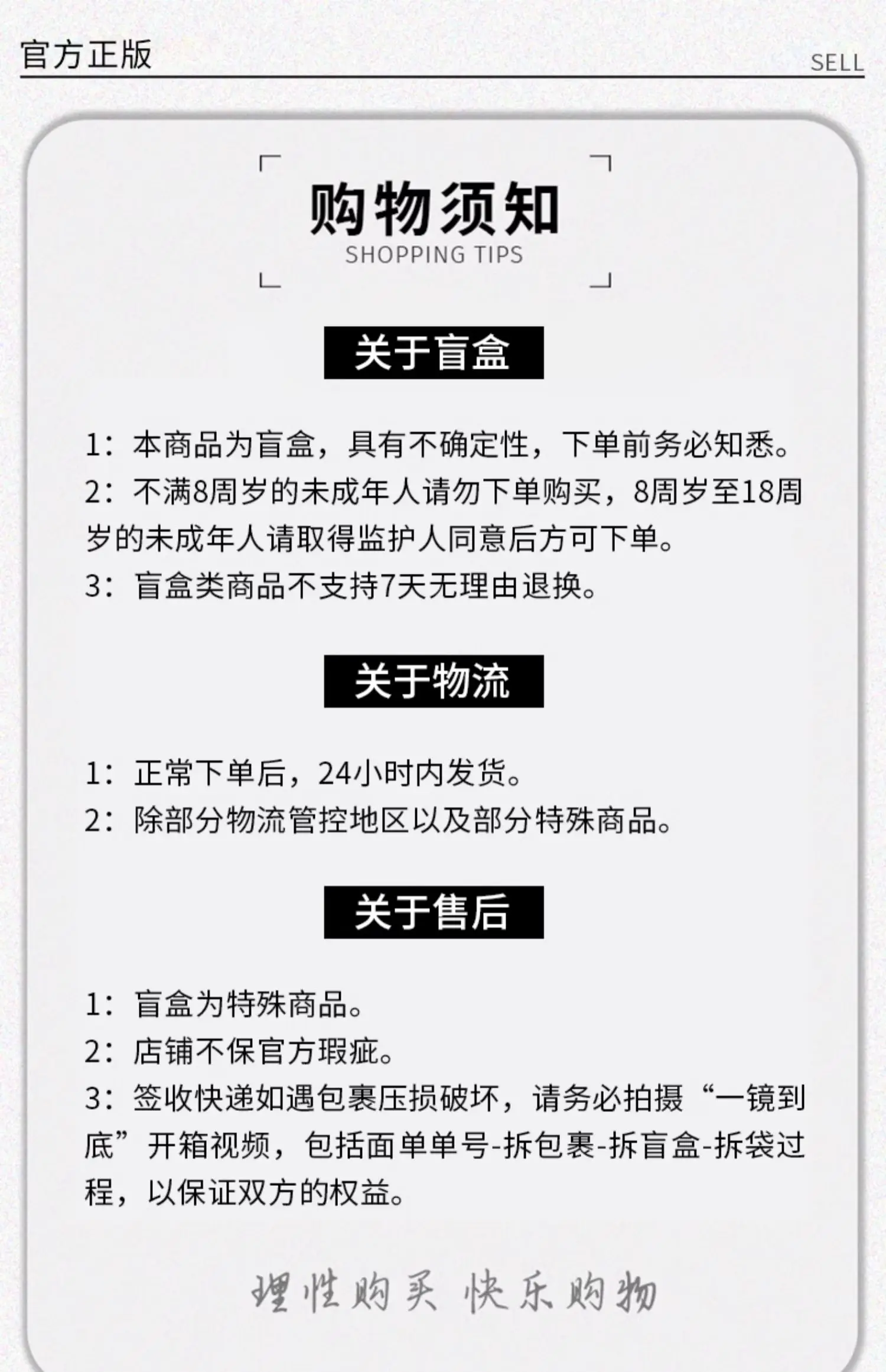 官方正版

SELL

购物须知
SHOPPING TIPS

关于盲盒

1：本商品为盲盒，具有不确定性，下单前务必知悉。
2：不满8周岁的未成年人请勿下单购买，8周岁至18周岁的未成年人请取得监护人同意后方可下单。
3：盲盒类商品不支持7天无理由退换。

关于物流

1：正常下单后，24小时内发货。
2：除部分物流管控地区以及部分特殊商品。

关于售后

1：盲盒为特殊商品。
2：店铺不保官方瑕疵。
3：签收快递如遇包裹压损破坏，请务必拍摄“一镜到底”开箱视频，包括面单单号-拆包裹-拆盲盒-拆袋过程，以保证双方的权益。

理性购买 快乐购物